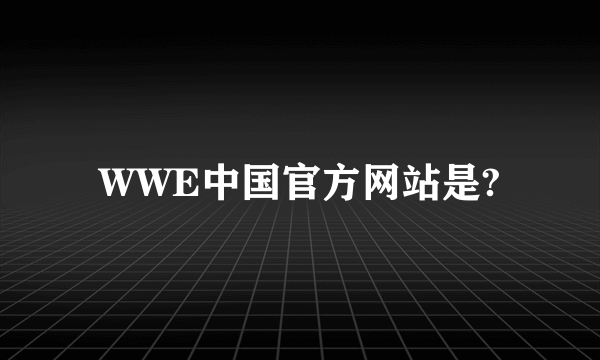 WWE中国官方网站是?